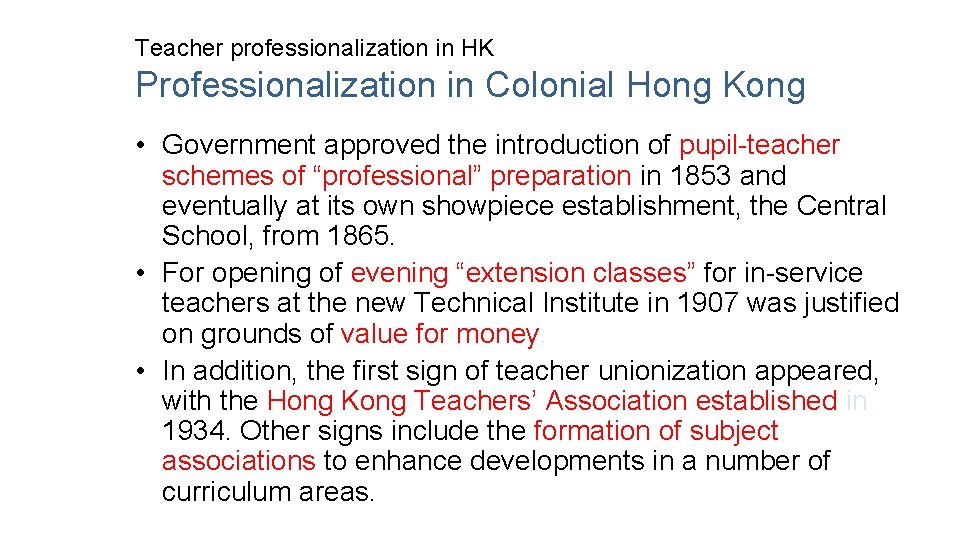 Teacher professionalization in HK
Professionalization in Colonial Hong Kong

• Government approved the introduction of pupil-teacher schemes of “professional” preparation in 1853 and eventually at its own showpiece establishment, the Central School, from 1865.
• For opening of evening “extension classes” for in-service teachers at the new Technical Institute in 1907 was justified on grounds of value for money.
• In addition, the first sign of teacher unionization appeared, with the Hong Kong Teachers’ Association established in 1934. Other signs include the formation of subject associations to enhance developments in a number of curriculum areas.